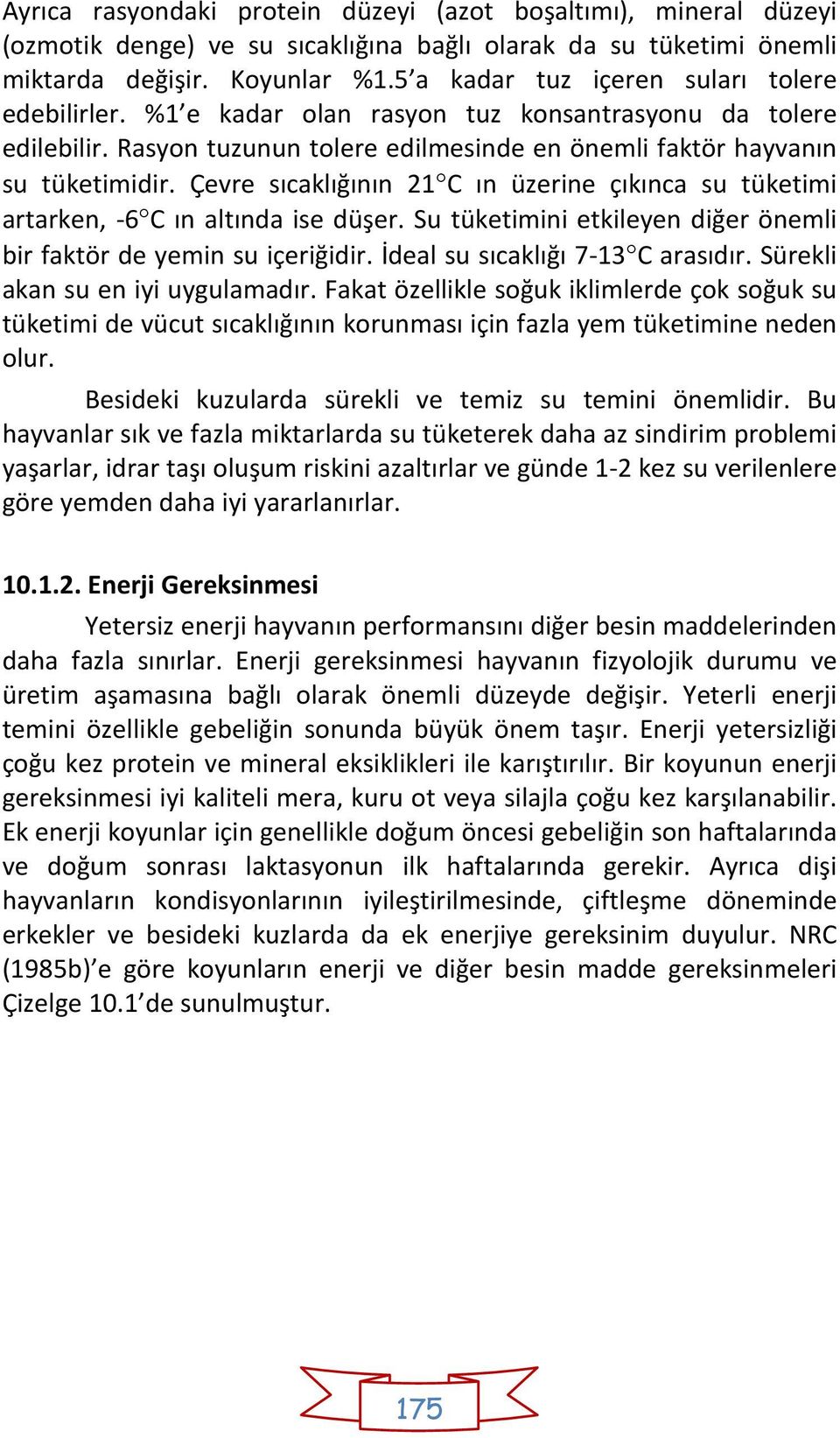 Ayrıca rasyondaki protein düzeyi (azot boşaltımı), mineral düzeyi (ozmotik denge) ve su sıcaklığına bağlı olarak da su tüketimi önemli miktarda değişir. Koyunlar %1.5'a kadar tuz içeren suları tolere edebilirler. %1'e kadar olan rasyon tuz konsantrasyonu da tolere edilebilir. Rasyon tuzunun tolere edilmesinde en önemli faktör hayvanın su tüketimidir. Çevre sıcaklığının 21°C ın üzerine çıkınca su tüketimi artarken, -6°C ın altında ise düşer. Su tüketimini etkileyen diğer önemli bir faktör de yemin su içeriğidir. İdeal su sıcaklığı 7-13°C arasıdır. Sürekli akan su en iyi uygulamadır. Fakat özellikle soğuk iklimlerde çok soğuk su tüketimi de vücut sıcaklığının korunması için fazla yem tüketimine neden olur.

Besideki kuzularda sürekli ve temiz su temini önemlidir. Bu hayvanlar sık ve fazla miktarlarda su tüketerek daha az sindirim problemi yaşarlar, idrar taşı oluşum riskini azaltırlar ve günde 1-2 kez su verilenlere göre yemden daha iyi yararlanırlar.

10.1.2. Enerji Gereksinmesi

Yetersiz enerji hayvanın performansını diğer besin maddelerinden daha fazla sınırlar. Enerji gereksinmesi hayvanın fizyolojik durumu ve üretim aşamasına bağlı olarak önemli düzeyde değişir. Yeterli enerji temini özellikle gebeliğin sonunda büyük önem taşır. Enerji yetersizliği çoğu kez protein ve mineral eksiklikleri ile karıştırılır. Bir koyunun enerji gereksinmesi iyi kaliteli mera, kuru ot veya silajla çoğu kez karşılanabilir. Ek enerji koyunlar için genellikle doğum öncesi gebeliğin son haftalarında ve doğum sonrası laktasyonun ilk haftalarında gerekir. Ayrıca dişi hayvanların kondisyonlarının iyileştirilmesinde, çiftleşme döneminde erkekler ve besideki kuzlarda da ek enerjiye gereksinim duyulur. NRC (1985b)'e göre koyunların enerji ve diğer besin madde gereksinmeleri Çizelge 10.1'de sunulmuştur.

175